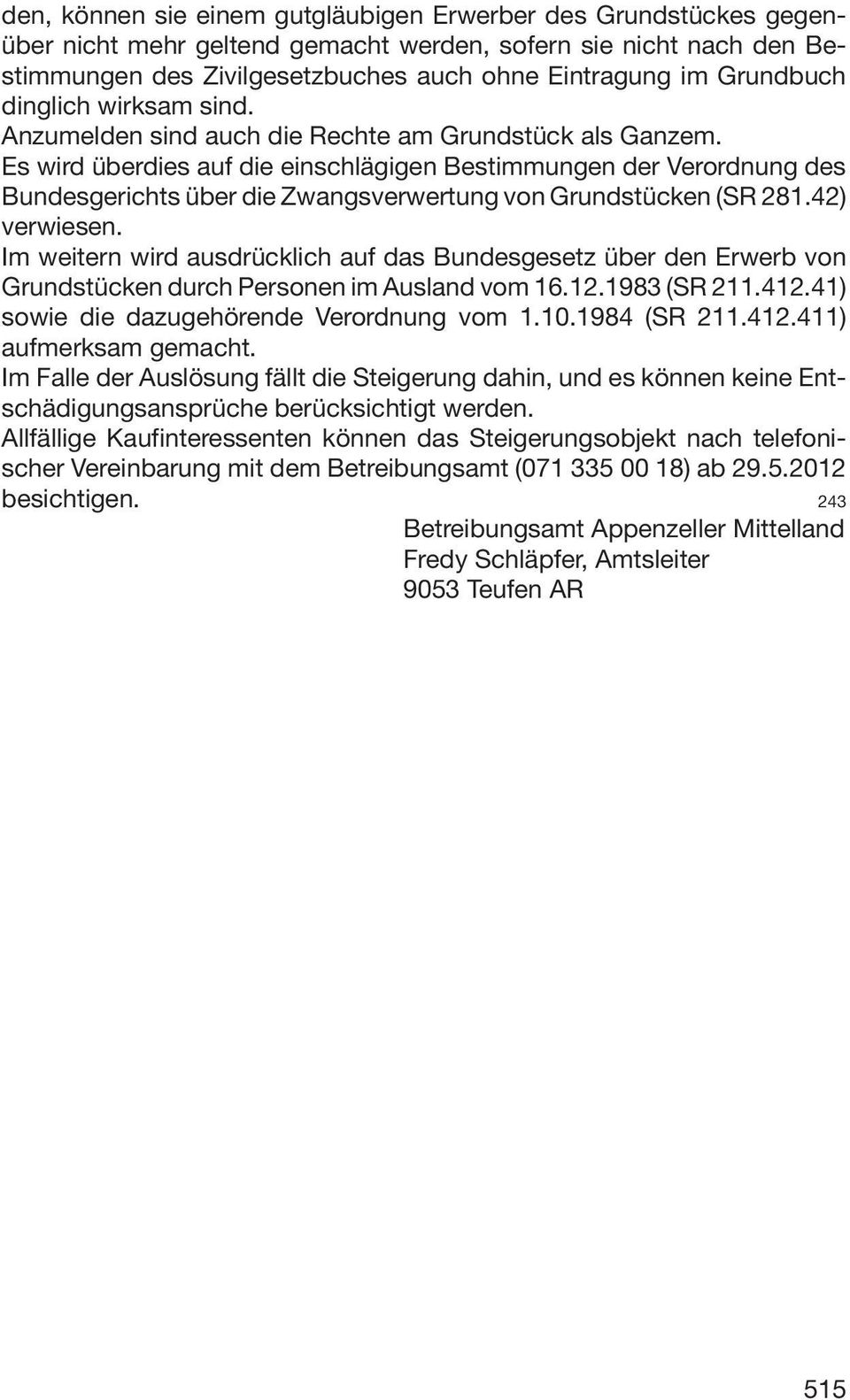 den, können sie einem gutgläubigen Erwerber des Grundstückes gegenüber nicht mehr geltend gemacht werden, sofern sie nicht nach den Bestimmungen des Zivilgesetzbuches auch ohne Eintragung im Grundbuch dinglich wirksam sind.
Anzumelden sind auch die Rechte am Grundstück als Ganzem.
Es wird überdies auf die einschlägigen Bestimmungen der Verordnung des Bundesgerichts über die Zwangsverwertung von Grundstücken (SR 281.42) verwiesen.
Im weitern wird ausdrücklich auf das Bundesgesetz über den Erwerb von Grundstücken durch Personen im Ausland vom 16.12.1983 (SR 211.412.41) sowie die dazugehörende Verordnung vom 1.10.1984 (SR 211.412.411) aufmerksam gemacht.
Im Falle der Auslösung fällt die Steigerung dahin, und es können keine Entschädigungsansprüche berücksichtigt werden.
Allfällige Kaufinteressenten können das Steigerungsobjekt nach telefonischer Vereinbarung mit dem Betreibungsamt (071 335 00 18) ab 29.5.2012 besichtigen. 243

Betreibungsamt Appenzeller Mittelland
Fredy Schläpfer, Amtsleiter
9053 Teufen AR

515